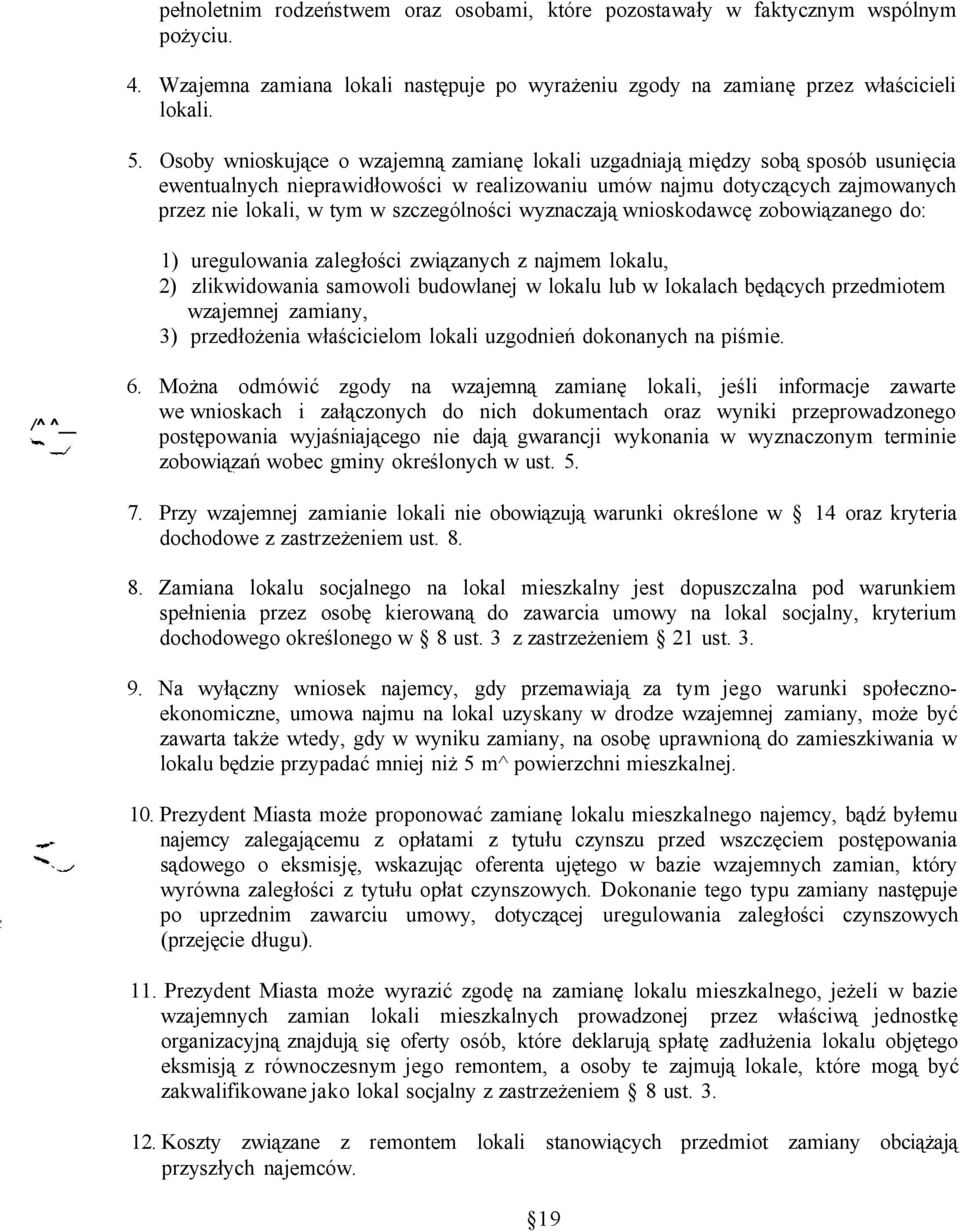 pełnoletnim rodzeństwem oraz osobami, które pozostawały w faktycznym wspólnym pożyciu.

4. Wzajemna zamiana lokali następuje po wyrażeniu zgody na zamianę przez właścicieli lokali.

5. Osoby wnioskujące o wzajemną zamianę lokali uzgadniają między sobą sposób usunięcia ewentualnych nieprawidłowości w realizowaniu umów najmu dotyczących zajmowanych przez nie lokali, w tym w szczególności wyznaczają wnioskodawcę zobowiązanego do:

1) uregulowania zaległości związanych z najmem lokalu,
2) zlikwidowania samowoli budowlanej w lokalu lub w lokalach będących przedmiotem wzajemnej zamiany,
3) przedłożenia właścicielom lokali uzgodnień dokonanych na piśmie.

6. Można odmówić zgody na wzajemną zamianę lokali, jeśli informacje zawarte we wnioskach i załączonych do nich dokumentach oraz wyniki przeprowadzonego postępowania wyjaśniającego nie dają gwarancji wykonania w wyznaczonym terminie zobowiązań wobec gminy określonych w ust. 5.

7. Przy wzajemnej zamianie lokali nie obowiązują warunki określone w § 14 oraz kryteria dochodowe z zastrzeżeniem ust. 8.

8. Zamiana lokalu socjalnego na lokal mieszkalny jest dopuszczalna pod warunkiem spełnienia przez osobę kierowaną do zawarcia umowy na lokal socjalny, kryterium dochodowego określonego w § 8 ust. 3 z zastrzeżeniem § 21 ust. 3.

9. Na wyłączny wniosek najemcy, gdy przemawiają za tym jego warunki społeczno-ekonomiczne, umowa najmu na lokal uzyskany w drodze wzajemnej zamiany, może być zawarta także wtedy, gdy w wyniku zamiany, na osobę uprawnioną do zamieszkiwania w lokalu będzie przypadać mniej niż 5 m^ powierzchni mieszkalnej.

10. Prezydent Miasta może proponować zamianę lokalu mieszkalnego najemcy, bądź byłemu najemcy zalegającemu z opłatami z tytułu czynszu przed wszczęciem postępowania sądowego o eksmisję, wskazując oferenta ujętego w bazie wzajemnych zamian, który wyrówna zaległości z tytułu opłat czynszowych. Dokonanie tego typu zamiany następuje po uprzednim zawarciu umowy, dotyczącej uregulowania zaległości czynszowych (przejęcie długu).

11. Prezydent Miasta może wyrazić zgodę na zamianę lokalu mieszkalnego, jeżeli w bazie wzajemnych zamian lokali mieszkalnych prowadzonej przez właściwą jednostkę organizacyjną znajdują się oferty osób, które deklarują spłatę zadłużenia lokalu objętego eksmisją z równoczesnym jego remontem, a osoby te zajmują lokale, które mogą być zakwalifikowane jako lokal socjalny z zastrzeżeniem § 8 ust. 3.

12. Koszty związane z remontem lokali stanowiących przedmiot zamiany obciążają przyszłych najemców.

§19